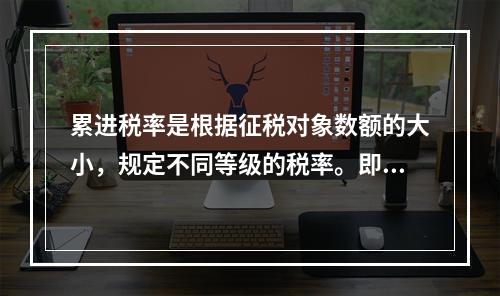 累进税率是根据征税对象数额的大小，规定不同等级的税率。即...